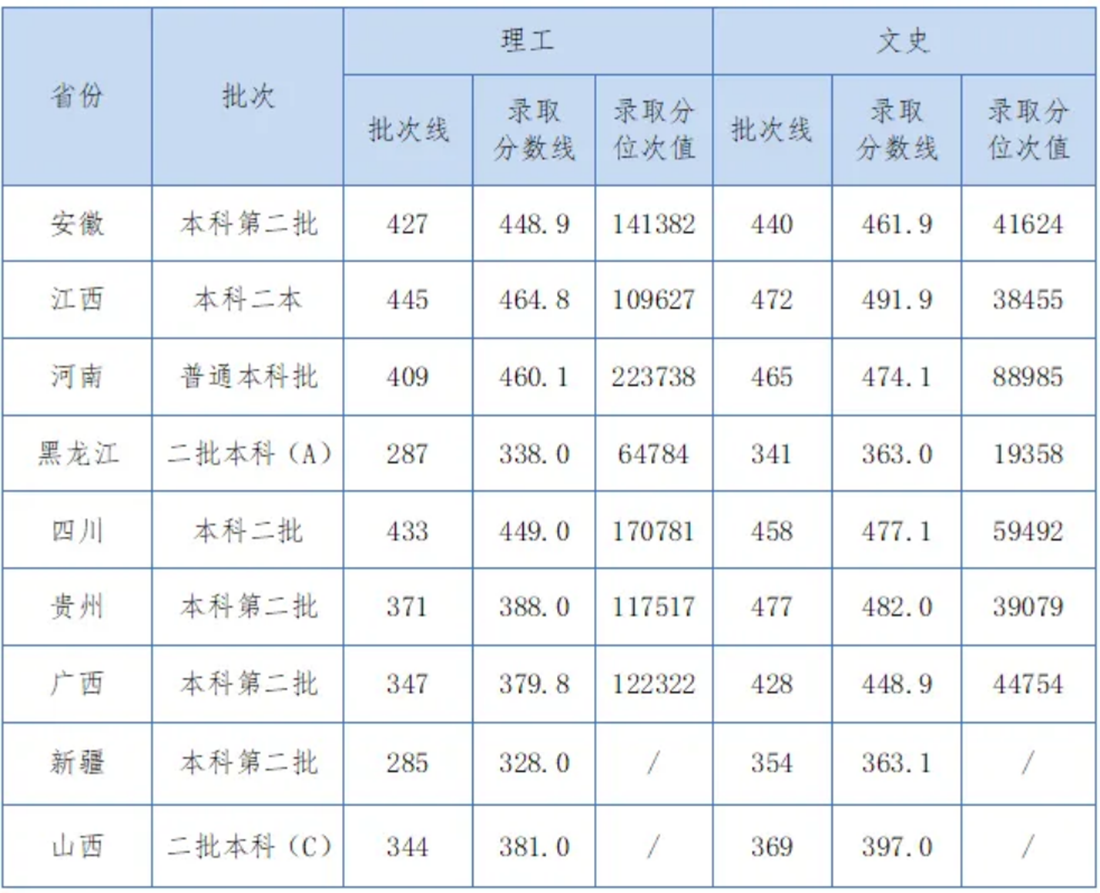 | 省份 | 批次 | 理工 | | | 文史 | | |
|---|---|---|---|---|---|---|---|
| | | 批次线 | 录取分数线 | 录取分位次值 | 批次线 | 录取分数线 | 录取分位次值 |
| 安徽 | 本科第二批 | 427 | 448.9 | 141382 | 440 | 461.9 | 41624 |
| 江西 | 本科二本 | 445 | 464.8 | 109627 | 472 | 491.9 | 38455 |
| 河南 | 普通本科批 | 409 | 460.1 | 223738 | 465 | 474.1 | 88985 |
| 黑龙江 | 二批本科（A） | 287 | 338.0 | 64784 | 341 | 363.0 | 19358 |
| 四川 | 本科二批 | 433 | 449.0 | 170781 | 458 | 477.1 | 59492 |
| 贵州 | 本科第二批 | 371 | 388.0 | 117517 | 477 | 482.0 | 39079 |
| 广西 | 本科第二批 | 347 | 379.8 | 122322 | 428 | 448.9 | 44754 |
| 新疆 | 本科第二批 | 285 | 328.0 | / | 354 | 363.1 | / |
| 山西 | 二批本科（C） | 344 | 381.0 | / | 369 | 397.0 | / |